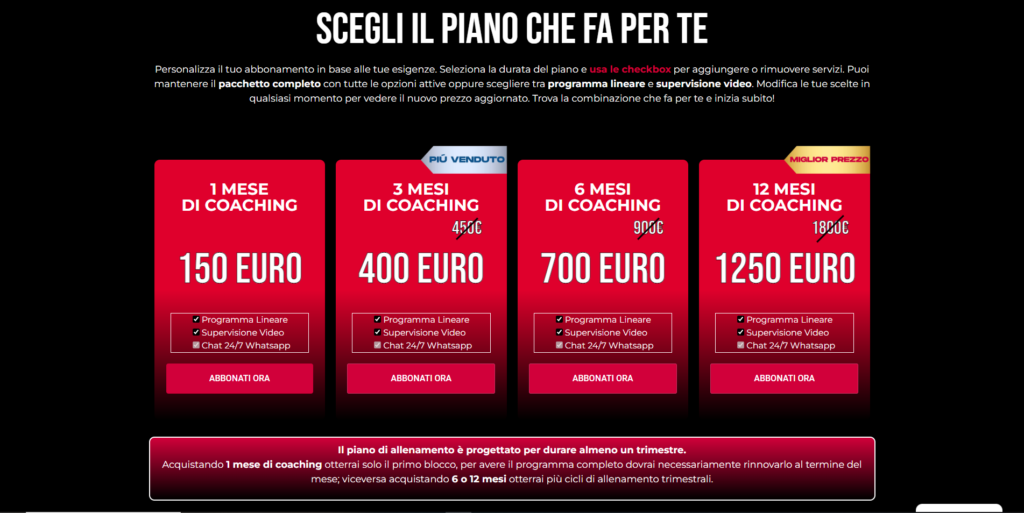 SCEGLI IL PIANO CHE FA PER TE

Personalizza il tuo abbonamento in base alle tue esigenze. Seleziona la durata del piano e usa le checkbox per aggiungere o rimuovere servizi. Puoi mantenere il pacchetto completo con tutte le opzioni attive oppure scegliere tra programma lineare e supervisione video. Modifica le tue scelte in qualsiasi momento per vedere il nuovo prezzo aggiornato. Trova la combinazione che fa per te e inizia subito!

1 MESE DI COACHING

150 EURO

Programma Lineare
Supervisione Video
Chat 24/7 Whatsapp

ABBONATI ORA

PIÙ VENDUTO

3 MESI DI COACHING

450€

400 EURO

Programma Lineare
Supervisione Video
Chat 24/7 Whatsapp

ABBONATI ORA

6 MESI DI COACHING

900€

700 EURO

Programma Lineare
Supervisione Video
Chat 24/7 Whatsapp

ABBONATI ORA

MIGLIOR PREZZO

12 MESI DI COACHING

1800€

1250 EURO

Programma Lineare
Supervisione Video
Chat 24/7 Whatsapp

ABBONATI ORA

Il piano di allenamento è progettato per durare almeno un trimestre.
Acquistando 1 mese di coaching otterrai solo il primo blocco, per avere il programma completo dovrai necessariamente rinnovarlo al termine del mese; viceversa acquistando 6 o 12 mesi otterrai più cicli di allenamento trimestrali.